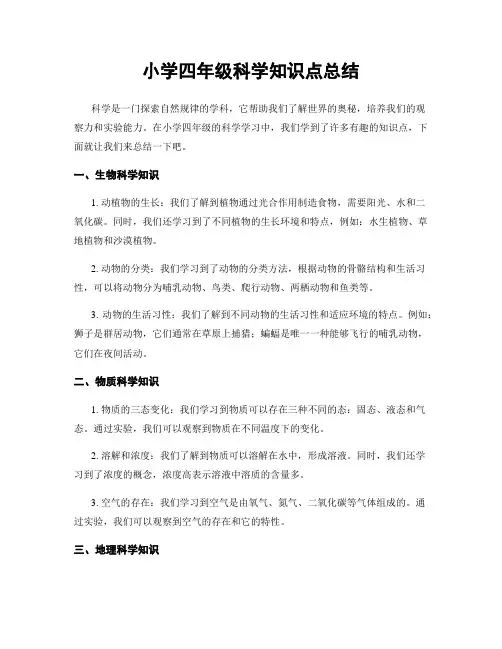 小学四年级科学知识点总结

科学是一门探索自然规律的学科，它帮助我们了解世界的奥秘，培养我们的观察力和实验能力。在小学四年级的科学学习中，我们学到了许多有趣的知识点，下面就让我们来总结一下吧。

一、生物科学知识

1. 动植物的生长：我们了解到植物通过光合作用制造食物，需要阳光、水和二氧化碳。同时，我们还学习到了不同植物的生长环境和特点，例如：水生植物、草地植物和沙漠植物。

2. 动物的分类：我们学习到了动物的分类方法，根据动物的骨骼结构和生活习性，可以将动物分为哺乳动物、鸟类、爬行动物、两栖动物和鱼类等。

3. 动物的生活习性：我们了解到不同动物的生活习性和适应环境的特点。例如：狮子是群居动物，它们通常在草原上捕猎；蝙蝠是唯一一种能够飞行的哺乳动物，它们在夜间活动。

二、物质科学知识

1. 物质的三态变化：我们学习到物质可以存在三种不同的态：固态、液态和气态。通过实验，我们可以观察到物质在不同温度下的变化。

2. 溶解和浓度：我们了解到物质可以溶解在水中，形成溶液。同时，我们还学习到了浓度的概念，浓度高表示溶液中溶质的含量多。

3. 空气的存在：我们学习到空气是由氧气、氮气、二氧化碳等气体组成的。通过实验，我们可以观察到空气的存在和它的特性。

三、地理科学知识